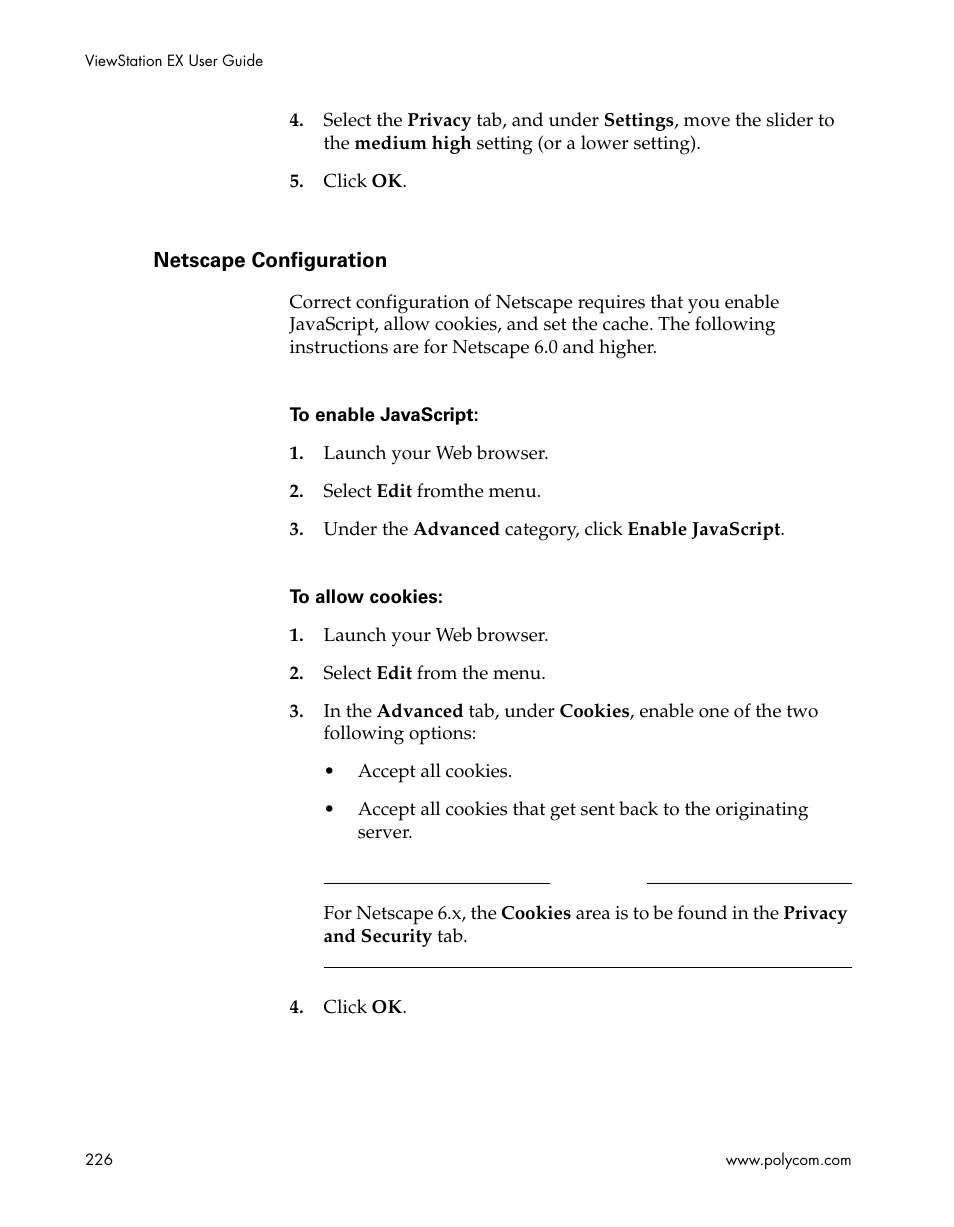 ViewStation EX User Guide

4. Select the Privacy tab, and under Settings, move the slider to the medium high setting (or a lower setting).

5. Click OK.

Netscape Configuration

Correct configuration of Netscape requires that you enable JavaScript, allow cookies, and set the cache. The following instructions are for Netscape 6.0 and higher.

To enable JavaScript:

1. Launch your Web browser.

2. Select Edit fromthe menu.

3. Under the Advanced category, click Enable JavaScript.

To allow cookies:

1. Launch your Web browser.

2. Select Edit from the menu.

3. In the Advanced tab, under Cookies, enable one of the two following options:

• Accept all cookies.

• Accept all cookies that get sent back to the originating server.

For Netscape 6.x, the Cookies area is to be found in the Privacy and Security tab.

4. Click OK.

226

www.polycom.com